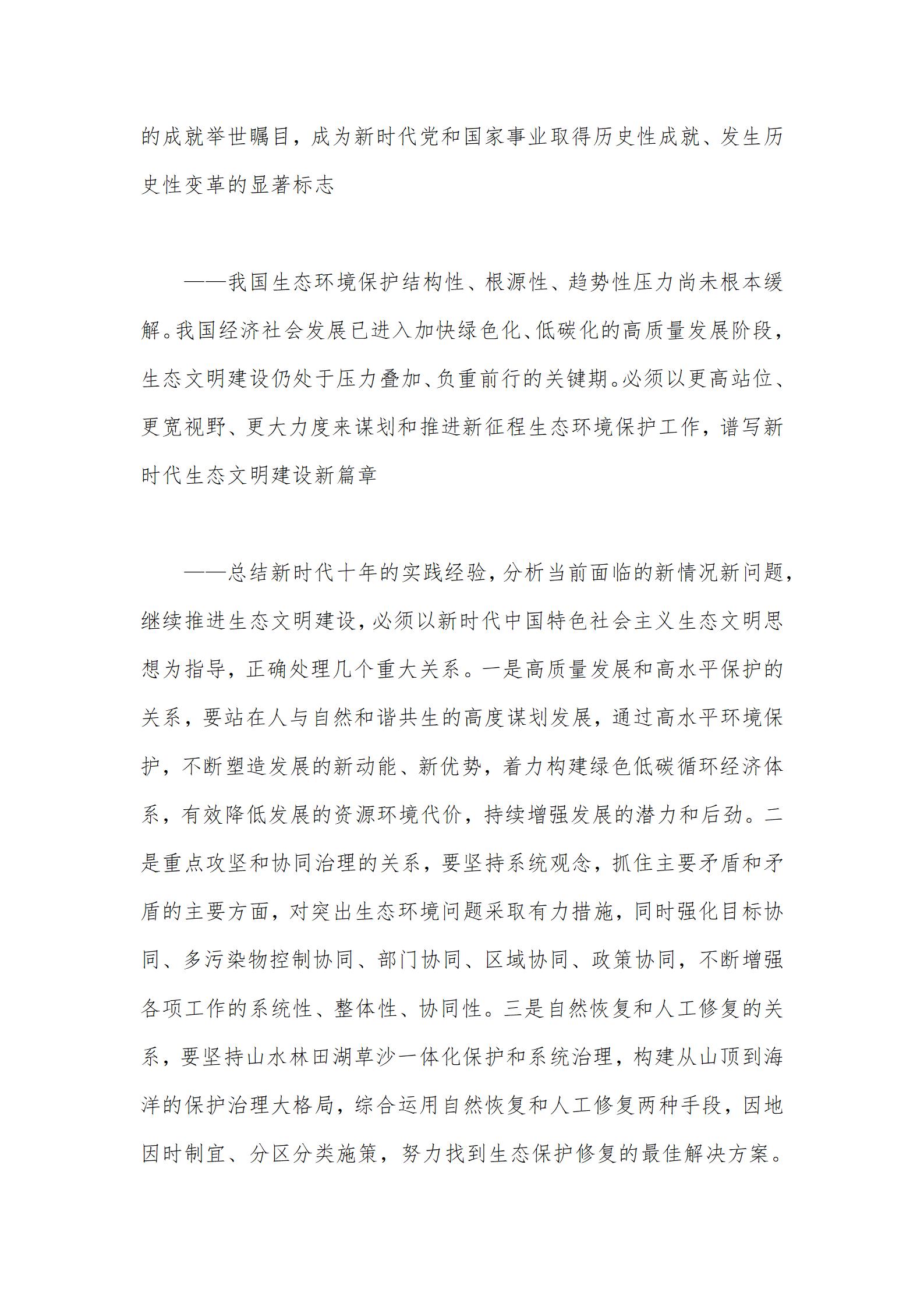 的成就举世瞩目，成为新时代党和国家事业取得历史性成就、发生历史性变革的显著标志

——我国生态环境保护结构性、根源性、趋势性压力尚未根本缓解。我国经济社会发展已进入加快绿色化、低碳化的高质量发展阶段，生态文明建设仍处于压力叠加、负重前行的关键期。必须以更高站位、更宽视野、更大力度来谋划和推进新征程生态环境保护工作，谱写新时代生态文明建设新篇章

——总结新时代十年的实践经验，分析当前面临的新情况新问题，继续推进生态文明建设，必须以新时代中国特色社会主义生态文明思想为指导，正确处理几个重大关系。一是高质量发展和高水平保护的关系，要站在人与自然和谐共生的高度谋划发展，通过高水平环境保护，不断塑造发展的新动能、新优势，着力构建绿色低碳循环经济体系，有效降低发展的资源环境代价，持续增强发展的潜力和后劲。二是重点攻坚和协同治理的关系，要坚持系统观念，抓住主要矛盾和矛盾的主要方面，对突出生态环境问题采取有力措施，同时强化目标协同、多污染物控制协同、部门协同、区域协同、政策协同，不断增强各项工作的系统性、整体性、协同性。三是自然恢复和人工修复的关系，要坚持山水林田湖草沙一体化保护和系统治理，构建从山顶到海洋的保护治理大格局，综合运用自然恢复和人工修复两种手段，因地因时制宜、分区分类施策，努力找到生态保护修复的最佳解决方案。